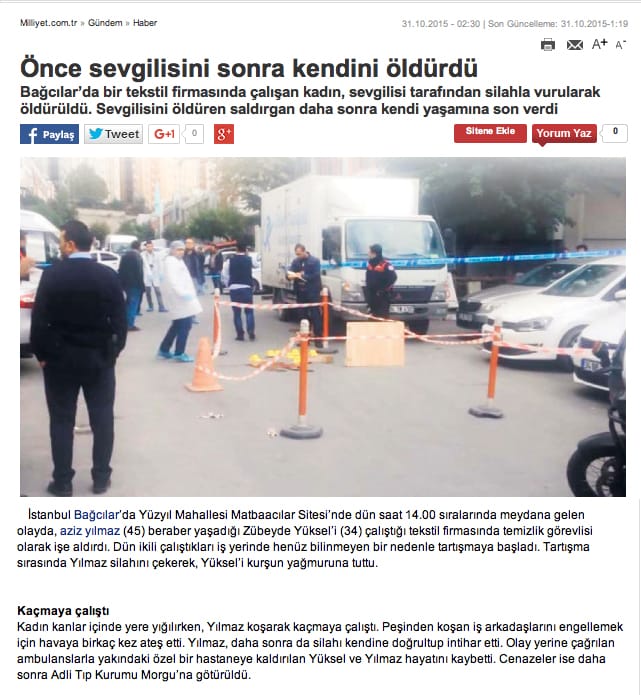 Milliyet.com.tr » Gündem » Haber

31.10.2015 - 02:30 | Son Güncelleme: 31.10.2015-1:19

A+ A-

Önce sevgilisini sonra kendini öldürdü

Bağcılar'da bir tekstil firmasında çalışan kadın, sevgilisi tarafından silahla vurularak öldürüldü. Sevgilisini öldüren saldırgan daha sonra kendi yaşamına son verdi

Paylaş Tweet G+1 0 g+ Sitene Ekle Yorum Yaz 0

İstanbul Bağcılar'da Yüzyıl Mahallesi Matbaacılar Sitesi'nde dün saat 14.00 sıralarında meydana gelen olayda, aziz yılmaz (45) beraber yaşadığı Zübeyde Yüksel'i (34) çalıştığı tekstil firmasında temizlik görevlisi olarak işe aldırdı. Dün ikili çalıştıkları iş yerinde henüz bilinmeyen bir nedenle tartışmaya başladı. Tartışma sırasında Yılmaz silahını çekerek, Yüksel'i kurşun yağmuruna tuttu.

Kaçmaya çalıştı

Kadın kanlar içinde yere yığılırken, Yılmaz koşarak kaçmaya çalıştı. Peşinden koşan iş arkadaşlarını engellemek için havaya birkaç kez ateş etti. Yılmaz, daha sonra da silahı kendine doğrultup intihar etti. Olay yerine çağrılan ambulanslarla yakındaki özel bir hastaneye kaldırılan Yüksel ve Yılmaz hayatını kaybetti. Cenazeler ise daha sonra Adli Tıp Kurumu Morgu'na götürüldü.